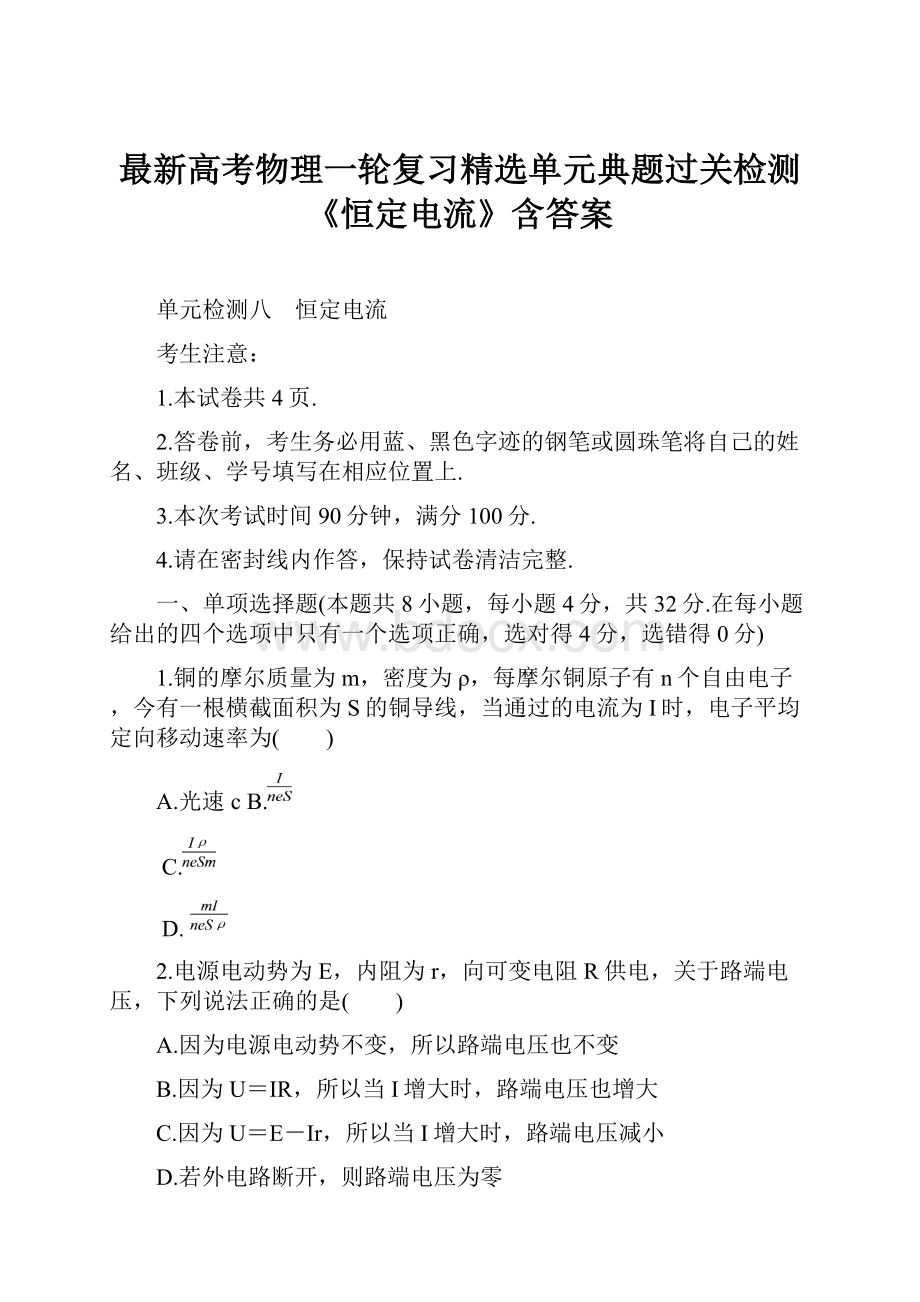 最新高考物理一轮复习精选单元典题过关检测《恒定电流》含答案

单元检测八　恒定电流

考生注意：

1.本试卷共4页.

2.答卷前，考生务必用蓝、黑色字迹的钢笔或圆珠笔将自己的姓名、班级、学号填写在相应位置上.

3.本次考试时间90分钟，满分100分.

4.请在密封线内作答，保持试卷清洁完整.

一、单项选择题(本题共8小题，每小题4分，共32分.在每小题给出的四个选项中只有一个选项正确，选对得4分，选错得0分)

1.铜的摩尔质量为m，密度为ρ，每摩尔铜原子有n个自由电子，今有一根横截面积为S的铜导线，当通过的电流为I时，电子平均定向移动速率为(　　)

A.光速c B.$\frac{I}{neS}$

C.$\frac{I\rho}{neSm}$

D.$\frac{mI}{neS\rho}$

2.电源电动势为E，内阻为r，向可变电阻R供电，关于路端电压，下列说法正确的是(　　)

A.因为电源电动势不变，所以路端电压也不变

B.因为U＝IR，所以当I增大时，路端电压也增大

C.因为U＝E－Ir，所以当I增大时，路端电压减小

D.若外电路断开，则路端电压为零